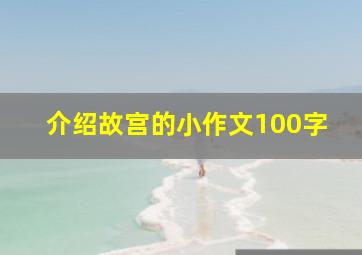 介绍故宫的小作文100字